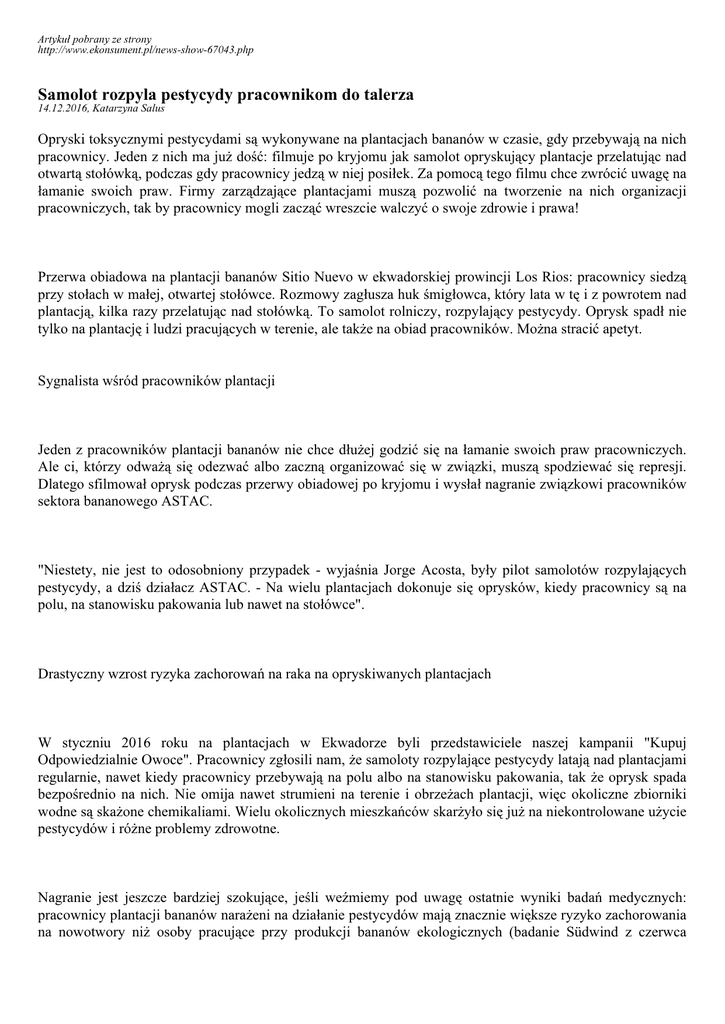 Artykuł pobrany ze strony
http://www.ekonsument.pl/news-show-67043.php

Samolot rozpyla pestycydy pracownikom do talerza
14.12.2016, Katarzyna Salus

Opryski toksycznymi pestycydami są wykonywane na plantacjach bananów w czasie, gdy przebywają na nich pracownicy. Jeden z nich ma już dość: filmuje po kryjomu jak samolot opryskujący plantacje przelatując nad otwartą stołówką, podczas gdy pracownicy jedzą w niej posiłek. Za pomocą tego filmu chce zwrócić uwagę na łamanie swoich praw. Firmy zarządzające plantacjami muszą pozwolić na tworzenie na nich organizacji pracowniczych, tak by pracownicy mogli zacząć wreszcie walczyć o swoje zdrowie i prawa!

Przerwa obiadowa na plantacji bananów Sitio Nuevo w ekwadorskiej prowincji Los Rios: pracownicy siedzą przy stołach w małej, otwartej stołówce. Rozmowy zagłusza huk śmigłowca, który lata w tę i z powrotem nad plantacją, kilka razy przelatując nad stołówką. To samolot rolniczy, rozpylający pestycydy. Oprysk spadł nie tylko na plantację i ludzi pracujących w terenie, ale także na obiad pracowników. Można stracić apetyt.

Sygnalista wśród pracowników plantacji

Jeden z pracowników plantacji bananów nie chce dłużej godzić się na łamanie swoich praw pracowniczych. Ale ci, którzy odważą się odezwać albo zaczną organizować się w związki, muszą spodziewać się represji. Dlatego sfilmował oprysk podczas przerwy obiadowej po kryjomu i wysłał nagranie związkowi pracowników sektora bananowego ASTAC.

"Niestety, nie jest to odosobniony przypadek - wyjaśnia Jorge Acosta, były pilot samolotów rozpylających pestycydy, a dziś działacz ASTAC. - Na wielu plantacjach dokonuje się oprysków, kiedy pracownicy są na polu, na stanowisku pakowania lub nawet na stołówce".

Drastyczny wzrost ryzyka zachorowań na raka na opryskiwanych plantacjach

W styczniu 2016 roku na plantacjach w Ekwadorze byli przedstawiciele naszej kampanii "Kupuj Odpowiedzialnie Owoce". Pracownicy zgłosili nam, że samoloty rozpylające pestycydy latają nad plantacjami regularnie, nawet kiedy pracownicy przebywają na polu albo na stanowisku pakowania, tak że oprysk spada bezpośrednio na nich. Nie omija nawet strumieni na terenie i obrzeżach plantacji, więc okoliczne zbiorniki wodne są skażone chemikaliami. Wielu okolicznych mieszkańców skarżyło się już na niekontrolowane użycie pestycydów i różne problemy zdrowotne.

Nagranie jest jeszcze bardziej szokujące, jeśli weźmiemy pod uwagę ostatnie wyniki badań medycznych: pracownicy plantacji bananów narażeni na działanie pestycydów mają znacznie większe ryzyko zachorowania na nowotwory niż osoby pracujące przy produkcji bananów ekologicznych (badanie Südwind z czerwca